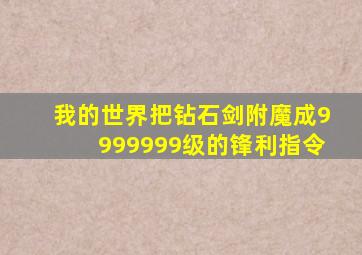 我的世界把钻石剑附魔成9999999级的锋利指令